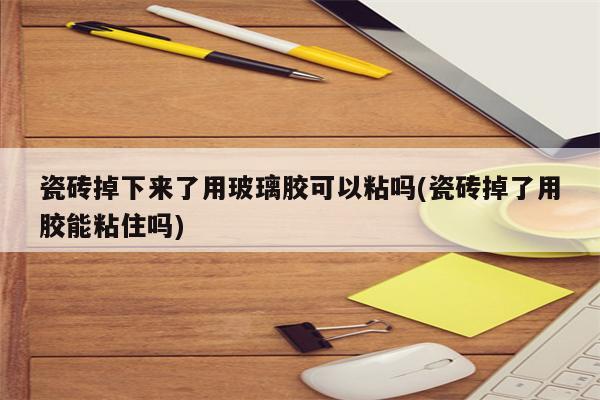 瓷砖掉下来了用玻璃胶可以粘吗(瓷砖掉了用胶能粘住吗)